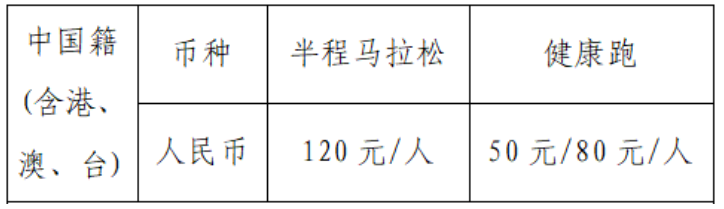 | 中国籍(含港、澳、台) | 币种 | 半程马拉松 | 健康跑 |
|---|---|---|---|
| | 人民币 | 120 元/人 | 50 元/80 元/人 |